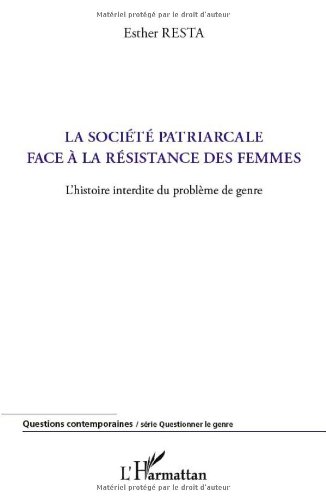 Matériel protégé par le droit d'auteur

Esther RESTA

LA SOCIÉTÉ PATRIARCALE
FACE À LA RÉSISTANCE DES FEMMES

L'histoire interdite du problème de genre

Questions contemporaines / série Questionner le genre

L'Harmattan

Matériel protégé par le droit d'auteur